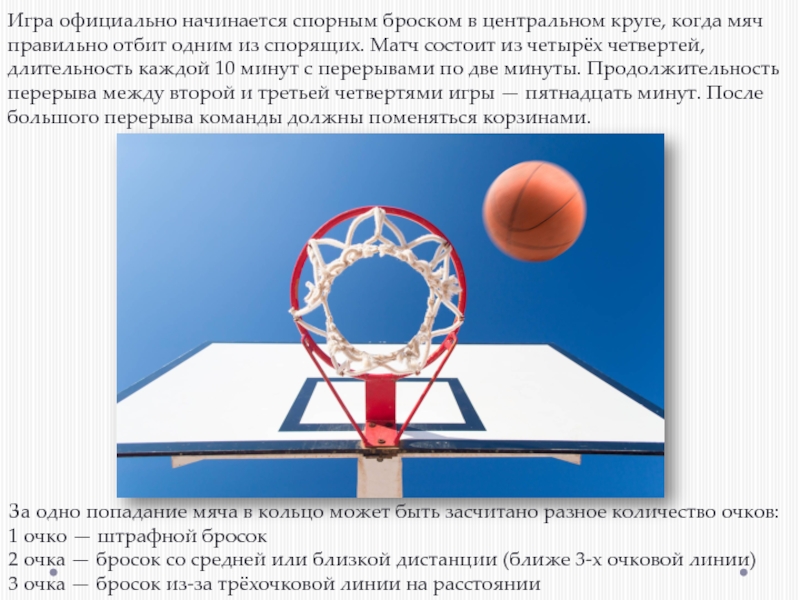 Игра официально начинается спорным броском в центральном круге, когда мяч правильно отбит одним из спорящих. Матч состоит из четырёх четвертей, длительность каждой 10 минут с перерывами по две минуты. Продолжительность перерыва между второй и третьей четвертями игры — пятнадцать минут. После большого перерыва команды должны поменяться корзинами.

За одно попадание мяча в кольцо может быть засчитано разное количество очков:
1 очко — штрафной бросок
2 очка — бросок со средней или близкой дистанции (ближе 3-х очковой линии)
3 очка — бросок из-за трёхочковой линии на расстоянии